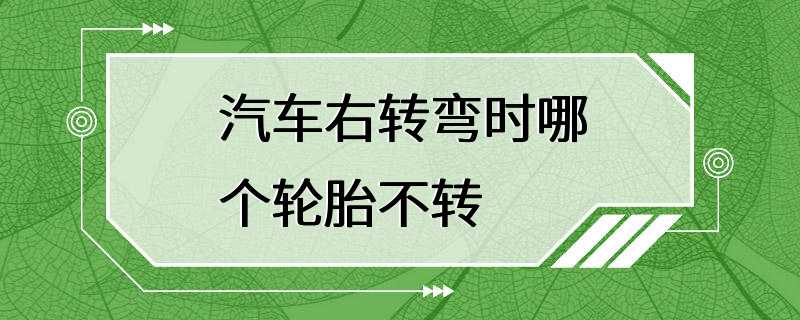 汽车右转弯时哪个轮胎不转